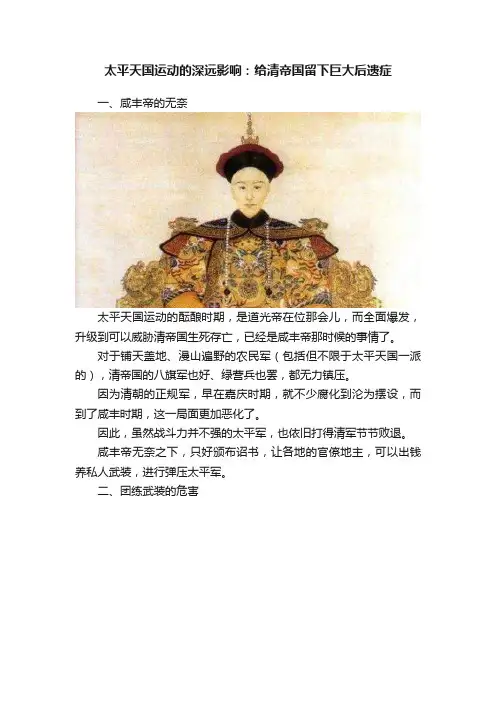 太平天国运动的深远影响：给清帝国留下巨大后遗症

一、咸丰帝的无奈

太平天国运动的酝酿时期，是道光帝在位那会儿，而全面爆发，升级到可以威胁清帝国生死存亡，已经是咸丰帝那时候的事情了。

对于铺天盖地、漫山遍野的农民军（包括但不限于太平天国一派的），清帝国的八旗军也好、绿营兵也罢，都无力镇压。

因为清朝的正规军，早在嘉庆时期，就不少腐化到沦为摆设，而到了咸丰时期，这一局面更加恶化了。

因此，虽然战斗力并不强的太平军，也依旧打得清军节节败退。

咸丰帝无奈之下，只好颁布诏书，让各地的官僚地主，可以出钱养私人武装，进行弹压太平军。

二、团练武装的危害